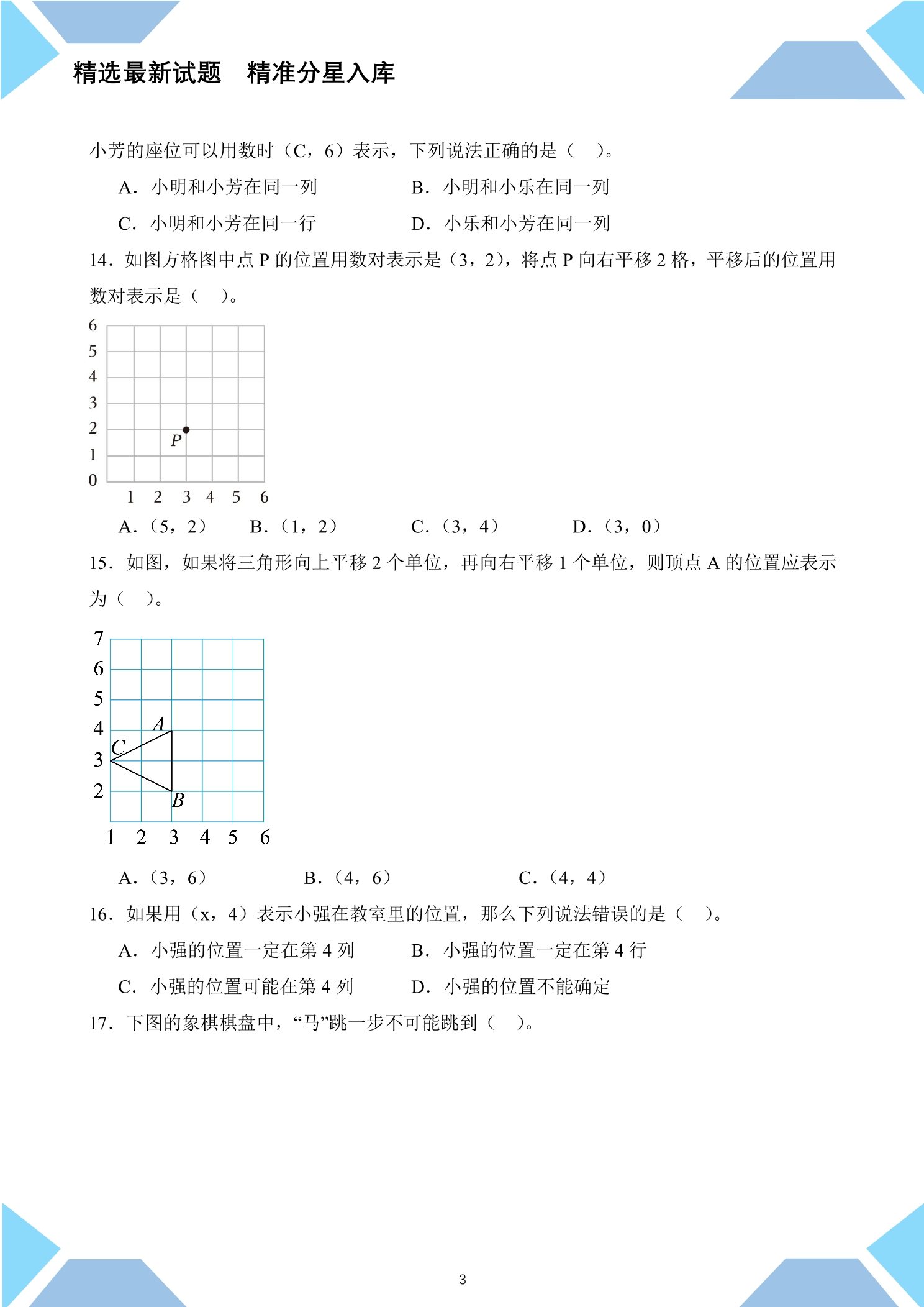 精选最新试题　精准分星入库

小芳的座位可以用数时（C，6）表示，下列说法正确的是（　）。

A．小明和小芳在同一列　B．小明和小乐在同一列

C．小明和小芳在同一行　D．小乐和小芳在同一列

14．如图方格图中点P的位置用数对表示是（3，2），将点P向右平移2格，平移后的位置用数对表示是（　）。

6
5
4
3
2
1
0
P
1 2 3 4 5 6

A．（5，2）　B．（1，2）　C．（3，4）　D．（3，0）

15．如图，如果将三角形向上平移2个单位，再向右平移1个单位，则顶点A的位置应表示为（　）。

7
6
5
4
3
2
A
C
B
1 2 3 4 5 6

A．（3，6）　B．（4，6）　C．（4，4）

16．如果用（x，4）表示小强在教室里的位置，那么下列说法错误的是（　）。

A．小强的位置一定在第4列　B．小强的位置一定在第4行

C．小强的位置可能在第4列　D．小强的位置不能确定

17．下图的象棋棋盘中，“马”跳一步不可能跳到（　）。

3